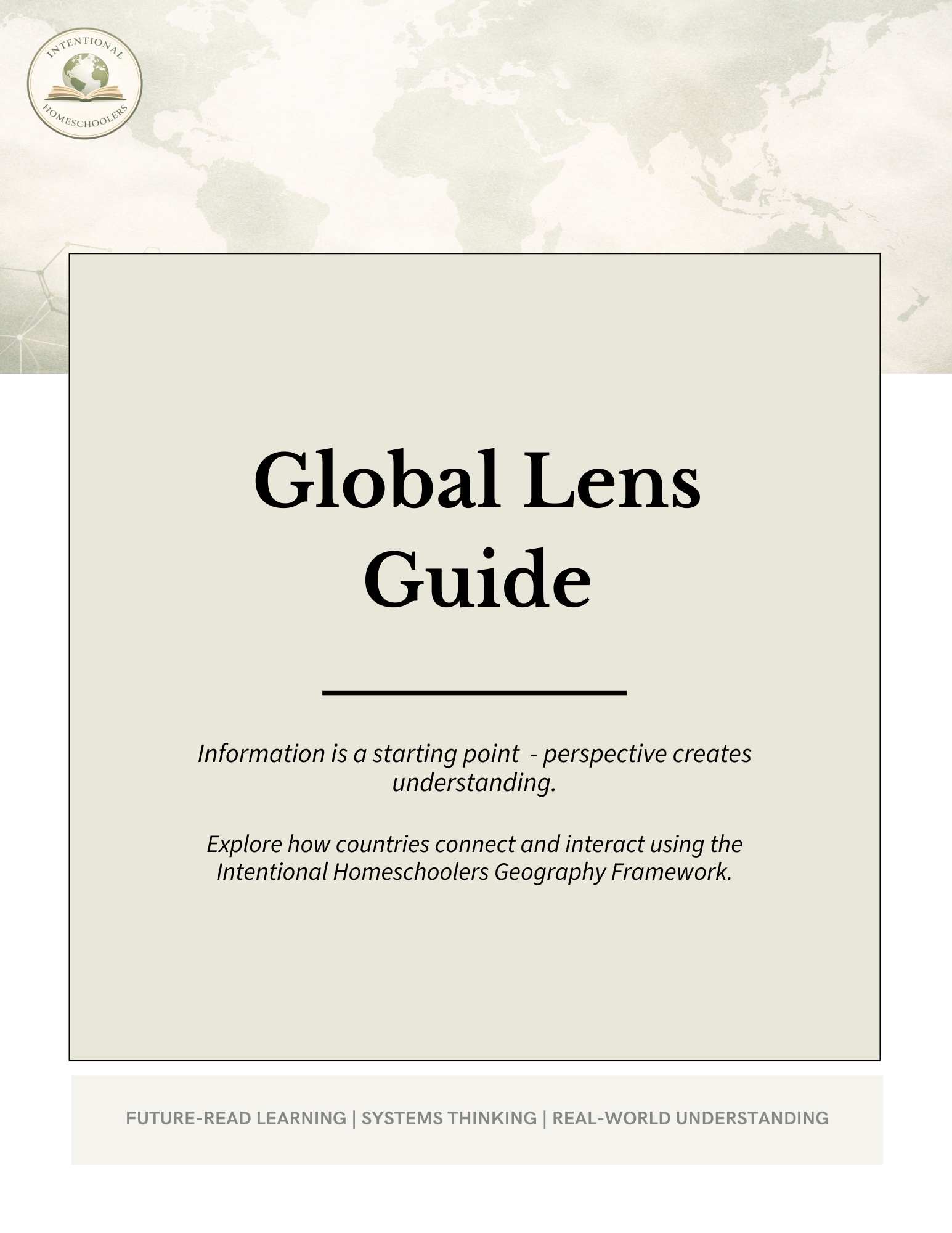 INTENTIONAL HOMESCHOOLERS

Global Lens Guide

Information is a starting point - perspective creates understanding.

Explore how countries connect and interact using the Intentional Homeschoolers Geography Framework.

FUTURE-READ LEARNING | SYSTEMS THINKING | REAL-WORLD UNDERSTANDING